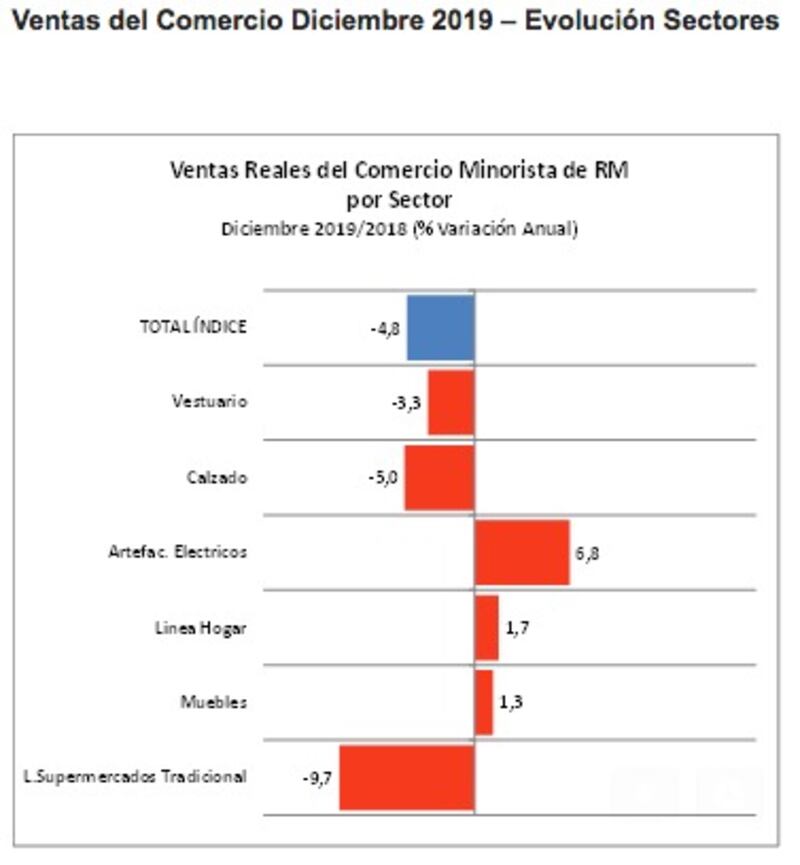 Ventas del Comercio Diciembre 2019 – Evolución Sectores

Ventas Reales del Comercio Minorista de RM por Sector
Diciembre 2019/2018 (% Variación Anual)

TOTAL ÍNDICE -4,8
Vestuario -3,3
Calzado -5,0
Artefac. Electricos 6,8
Linea Hogar 1,7
Muebles 1,3
L.Supermercados Tradicional -9,7